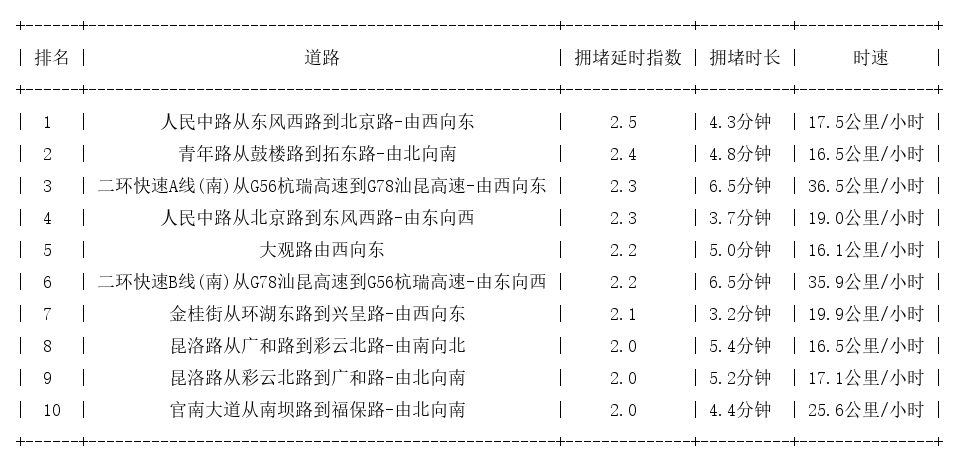 | 排名 | 道路 | 拥堵延时指数 | 拥堵时长 | 时速 |
|---|---|---|---|---|
| 1 | 人民中路从东风西路到北京路-由西向东 | 2.5 | 4.3分钟 | 17.5公里/小时 |
| 2 | 青年路从鼓楼路到拓东路-由北向南 | 2.4 | 4.8分钟 | 16.5公里/小时 |
| 3 | 二环快速A线(南)从G56杭瑞高速到G78汕昆高速-由西向东 | 2.3 | 6.5分钟 | 36.5公里/小时 |
| 4 | 人民中路从北京路到东风西路-由东向西 | 2.3 | 3.7分钟 | 19.0公里/小时 |
| 5 | 大观路由西向东 | 2.2 | 5.0分钟 | 16.1公里/小时 |
| 6 | 二环快速B线(南)从G78汕昆高速到G56杭瑞高速-由东向西 | 2.2 | 6.5分钟 | 35.9公里/小时 |
| 7 | 金桂街从环湖东路到兴呈路-由西向东 | 2.1 | 3.2分钟 | 19.9公里/小时 |
| 8 | 昆洛路从广和路到彩云北路-由南向北 | 2.0 | 5.4分钟 | 16.5公里/小时 |
| 9 | 昆洛路从彩云北路到广和路-由北向南 | 2.0 | 5.2分钟 | 17.1公里/小时 |
| 10 | 官南大道从南坝路到福保路-由北向南 | 2.0 | 4.4分钟 | 25.6公里/小时 |